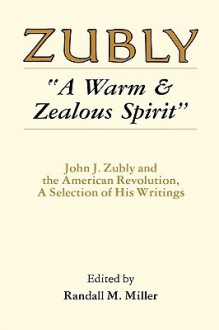 ZUBLY

"A Warm & Zealous Spirit"

John J. Zubly and the American Revolution, A Selection of His Writings

Edited by
Randall M. Miller